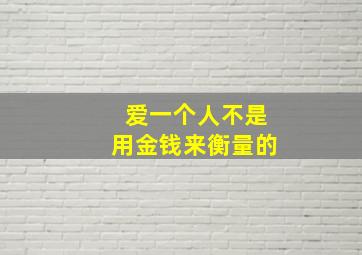 爱一个人不是
用金钱来衡量的